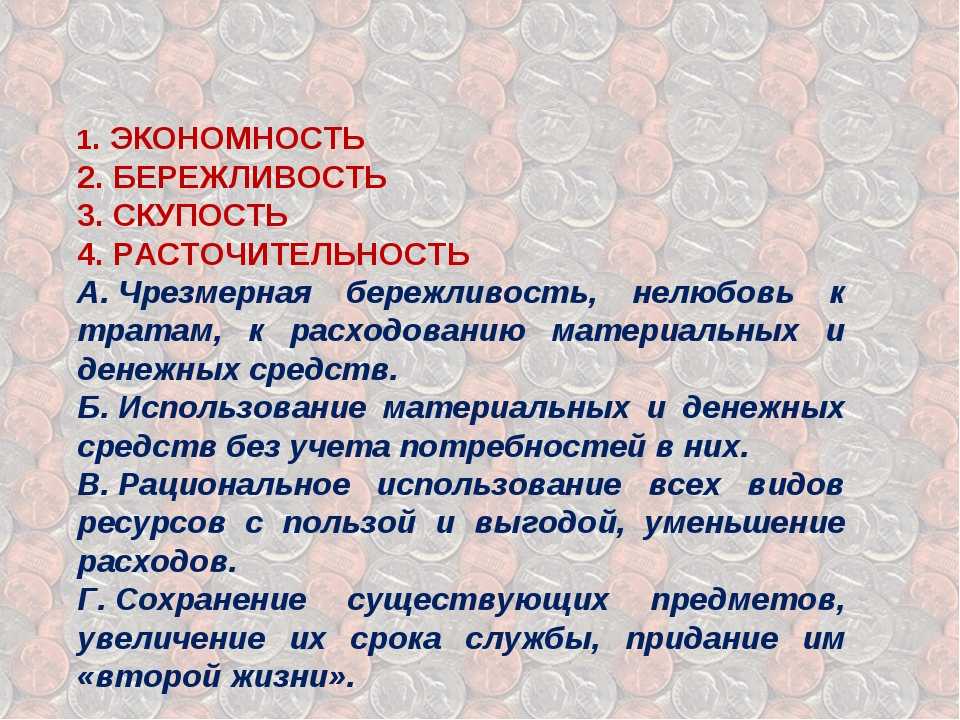 1. ЭКОНОМНОСТЬ
2. БЕРЕЖЛИВОСТЬ
3. СКУПОСТЬ
4. РАСТОЧИТЕЛЬНОСТЬ
А. Чрезмерная бережливость, нелюбовь к тратам, к расходованию материальных и денежных средств.
Б. Использование материальных и денежных средств без учета потребностей в них.
В. Рациональное использование всех видов ресурсов с пользой и выгодой, уменьшение расходов.
Г. Сохранение существующих предметов, увеличение их срока службы, придание им «второй жизни».